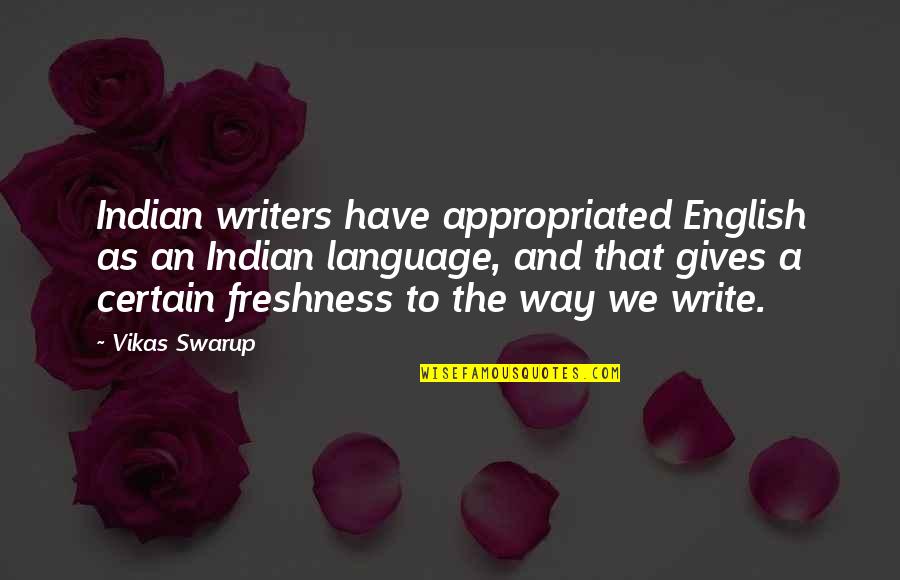 Indian writers have appropriated English as an Indian language, and that gives a certain freshness to the way we write.

~ Vikas Swarup

WISEFAMOUSQUOTES.COM